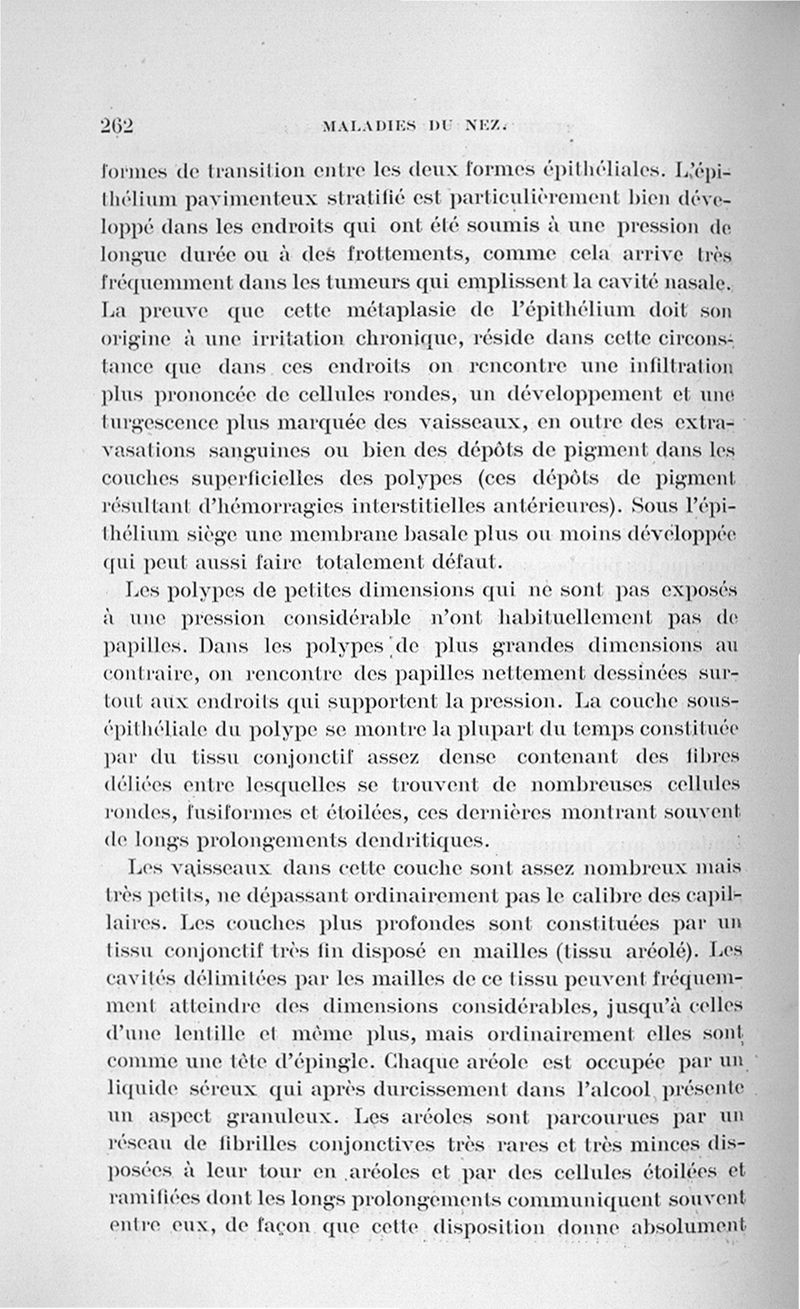 262 MALADIES DU NEZ.

formes de transition entre les deux formes épithéliales. L'épithélium pavimenteux stratifié est particulièrement bien développé dans les endroits qui ont été soumis à une pression de longue durée ou à des frottements, comme cela arrive très fréquemment dans les tumeurs qui emplissent la cavité nasale. La preuve que cette métaplasie de l'épithélium doit son origine à une irritation chronique, réside dans cette circonstance que dans ces endroits on rencontre une infiltration plus prononcée de cellules rondes, un développement et une turgescence plus marquée des vaisseaux, en outre des extravasations sanguines ou bien des dépôts de pigment dans les couches superficielles des polypes (ces dépôts de pigment résultant d'hémorragies interstitielles antérieures). Sous l'épithélium siège une membrane basale plus ou moins développée qui peut aussi faire totalement défaut.

Les polypes de petites dimensions qui ne sont pas exposés à une pression considérable n'ont habituellement pas de papilles. Dans les polypes de plus grandes dimensions au contraire, on rencontre des papilles nettement dessinées surtout aux endroits qui supportent la pression. La couche sous-épithéliale du polype se montre la plupart du temps constituée par du tissu conjonctif assez dense contenant des fibres déliées entre lesquelles se trouvent de nombreuses cellules rondes, fusiformes et étoilées, ces dernières montrant souvent de longs prolongements dendritiques.

Les vaisseaux dans cette couche sont assez nombreux mais très petits, ne dépassant ordinairement pas le calibre des capillaires. Les couches plus profondes sont constituées par un tissu conjonctif très fin disposé en mailles (tissu aréolé). Les cavités délimitées par les mailles de ce tissu peuvent fréquemment atteindre des dimensions considérables, jusqu'à celles d'une lentille et même plus, mais ordinairement elles sont comme une tête d'épingle. Chaque aréole est occupée par un liquide séreux qui après durcissement dans l'alcool présente un aspect granuleux. Les aréoles sont parcourues par un réseau de fibrilles conjonctives très rares et très minces disposées à leur tour en aréoles et par des cellules étoilées et ramifiées dont les longs prolongements communiquent souvent entre eux, de façon que cette disposition donne absolument